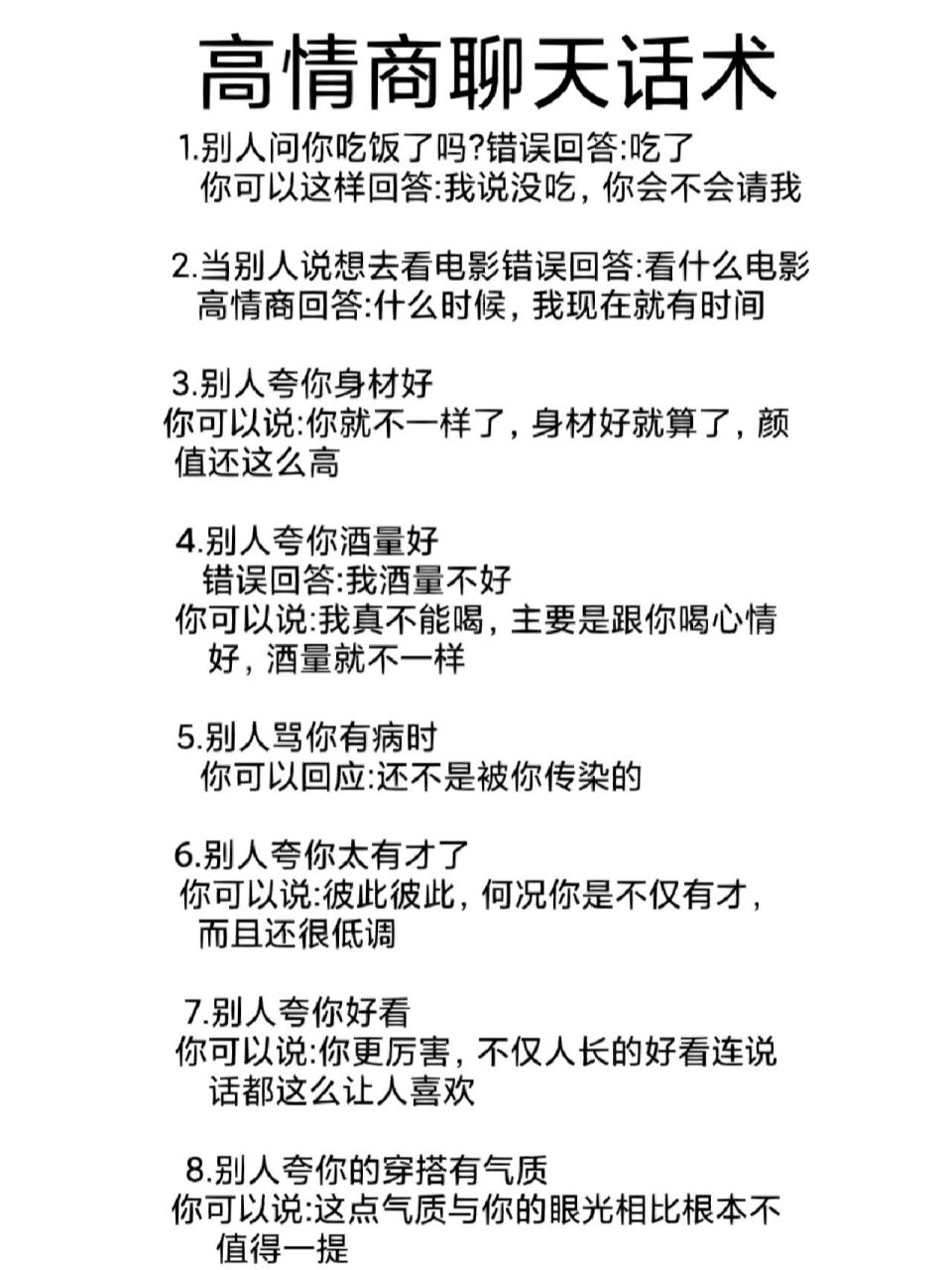 高情商聊天话术

1.别人问你吃饭了吗?错误回答:吃了
你可以这样回答:我说没吃，你会不会请我

2.当别人说想去看电影错误回答:看什么电影
高情商回答:什么时候，我现在就有时间

3.别人夸你身材好
你可以说:你就不一样了，身材好就算了，颜值还这么高

4.别人夸你酒量好
错误回答:我酒量不好
你可以说:我真不能喝，主要是跟你喝心情好，酒量就不一样

5.别人骂你有病时
你可以回应:还不是被你传染的

6.别人夸你太有才了
你可以说:彼此彼此，何况你是不仅有才，而且还很低调

7.别人夸你好看
你可以说:你更厉害，不仅人长的好看连说话都这么让人喜欢

8.别人夸你的穿搭有气质
你可以说:这点气质与你的眼光相比根本不值得一提